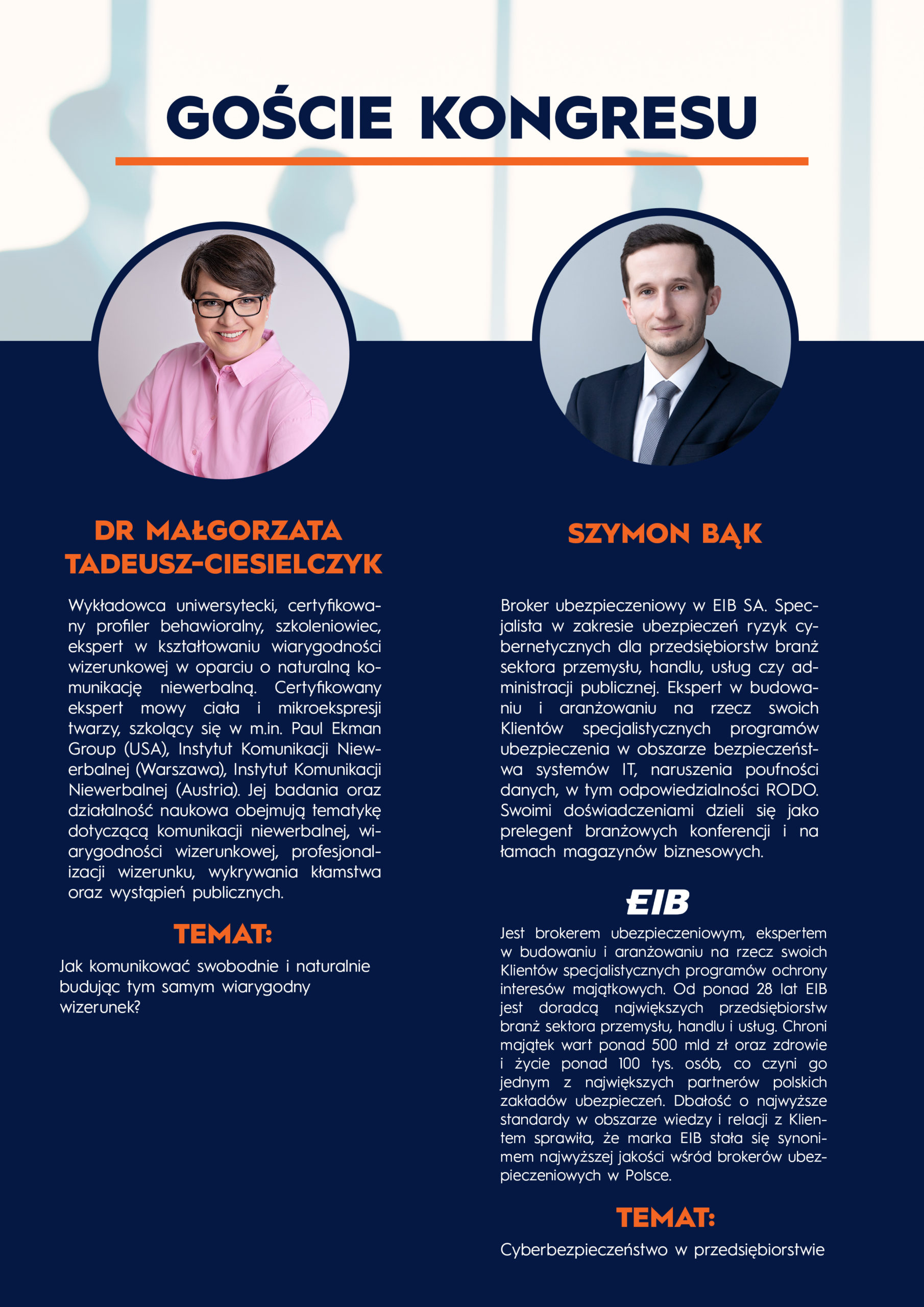 GOŚCIE KONGRESU

DR MAŁGORZATA TADEUSZ-CIESIELCZYK

Wykładowca uniwersytecki, certyfikowany profiler behawioralny, szkoleniowiec, ekspert w kształtowaniu wiarygodności wizerunkowej w oparciu o naturalną komunikację niewerbalną. Certyfikowany ekspert mowy ciała i mikroekspresji twarzy, szkolący się w m.in. Paul Ekman Group (USA), Instytut Komunikacji Niewerbalnej (Warszawa), Instytut Komunikacji Niewerbalnej (Austria). Jej badania oraz działalność naukowa obejmują tematykę dotyczącą komunikacji niewerbalnej, wiarygodności wizerunkowej, profesjonalizacji wizerunku, wykrywania kłamstwa oraz wystąpień publicznych.

TEMAT:

Jak komunikować swobodnie i naturalnie budując tym samym wiarygodny wizerunek?

SZYMON BĄK

Broker ubezpieczeniowy w EIB SA. Specjalista w zakresie ubezpieczeń ryzyk cybernetycznych dla przedsiębiorstw branż sektora przemysłu, handlu, usług czy administracji publicznej. Ekspert w budowaniu i aranżowaniu na rzecz swoich Klientów specjalistycznych programów ubezpieczenia w obszarze bezpieczeństwa systemów IT, naruszenia poufności danych, w tym odpowiedzialności RODO. Swoimi doświadczeniami dzieli się jako prelegent branżowych konferencji i na łamach magazynów biznesowych.

EIB

Jest brokerem ubezpieczeniowym, ekspertem w budowaniu i aranżowaniu na rzecz swoich Klientów specjalistycznych programów ochrony interesów majątkowych. Od ponad 28 lat EIB jest doradcą największych przedsiębiorstw branż sektora przemysłu, handlu i usług. Chroni majątek wart ponad 500 mld zł oraz zdrowie i życie ponad 100 tys. osób, co czyni go jednym z największych partnerów polskich zakładów ubezpieczeń. Dbałość o najwyższe standardy w obszarze wiedzy i relacji z Klientem sprawiła, że marka EIB stała się synonimem najwyższej jakości wśród brokerów ubezpieczeniowych w Polsce.

TEMAT:

Cyberbezpieczeństwo w przedsiębiorstwie